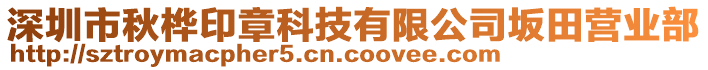 深圳市秋桦印章科技有限公司坂田营业部
http://sztroymacpher5.cn.coovee.com